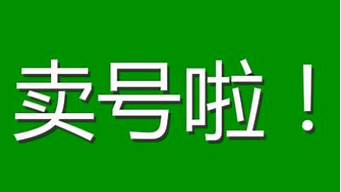 卖号啦！